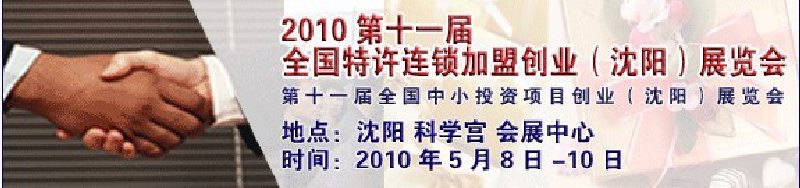 2010 第十一届
全国特许连锁加盟创业（沈阳）展览会
第十一届全国中小投资项目创业（沈阳）展览会
地点：沈阳 科学宫 会展中心
时间：2010 年 5 月 8 日 –10 日